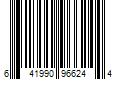 6 41990 96624 4